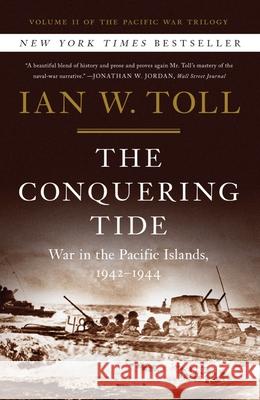 VOLUME II OF THE PACIFIC WAR TRILOGY

NEW YORK TIMES BESTSELLER

"A beautiful blend of history and prose and proves again Mr. Toll's mastery of the naval-war narrative." —JONATHAN W. JORDAN, Wall Street Journal

IAN W. TOLL

THE CONQUERING TIDE

War in the Pacific Islands, 1942–1944

48

Kraina Książek